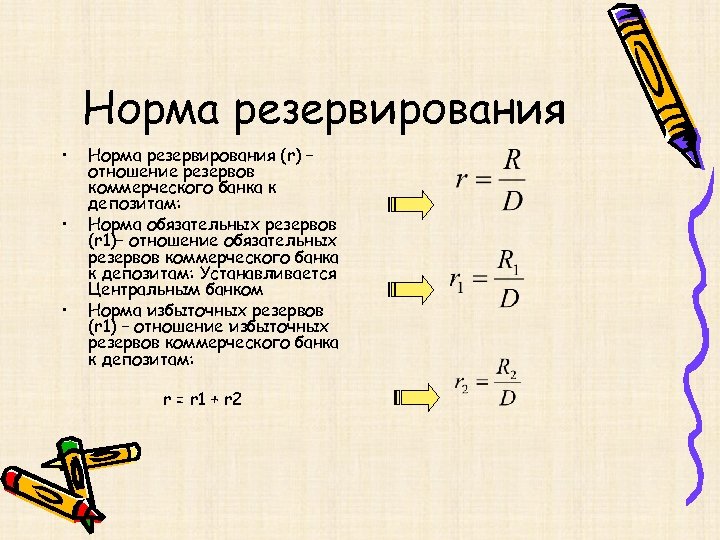 Норма резервирования

• Норма резервирования (r) – отношение резервов коммерческого банка к депозитам:

• Норма обязательных резервов (r1)– отношение обязательных резервов коммерческого банка к депозитам: Устанавливается Центральным банком

• Норма избыточных резервов (r1) – отношение избыточных резервов коммерческого банка к депозитам:

r = r1 + r2

$r = \frac{R}{D}$

$r_1 = \frac{R_1}{D}$

$r_2 = \frac{R_2}{D}$